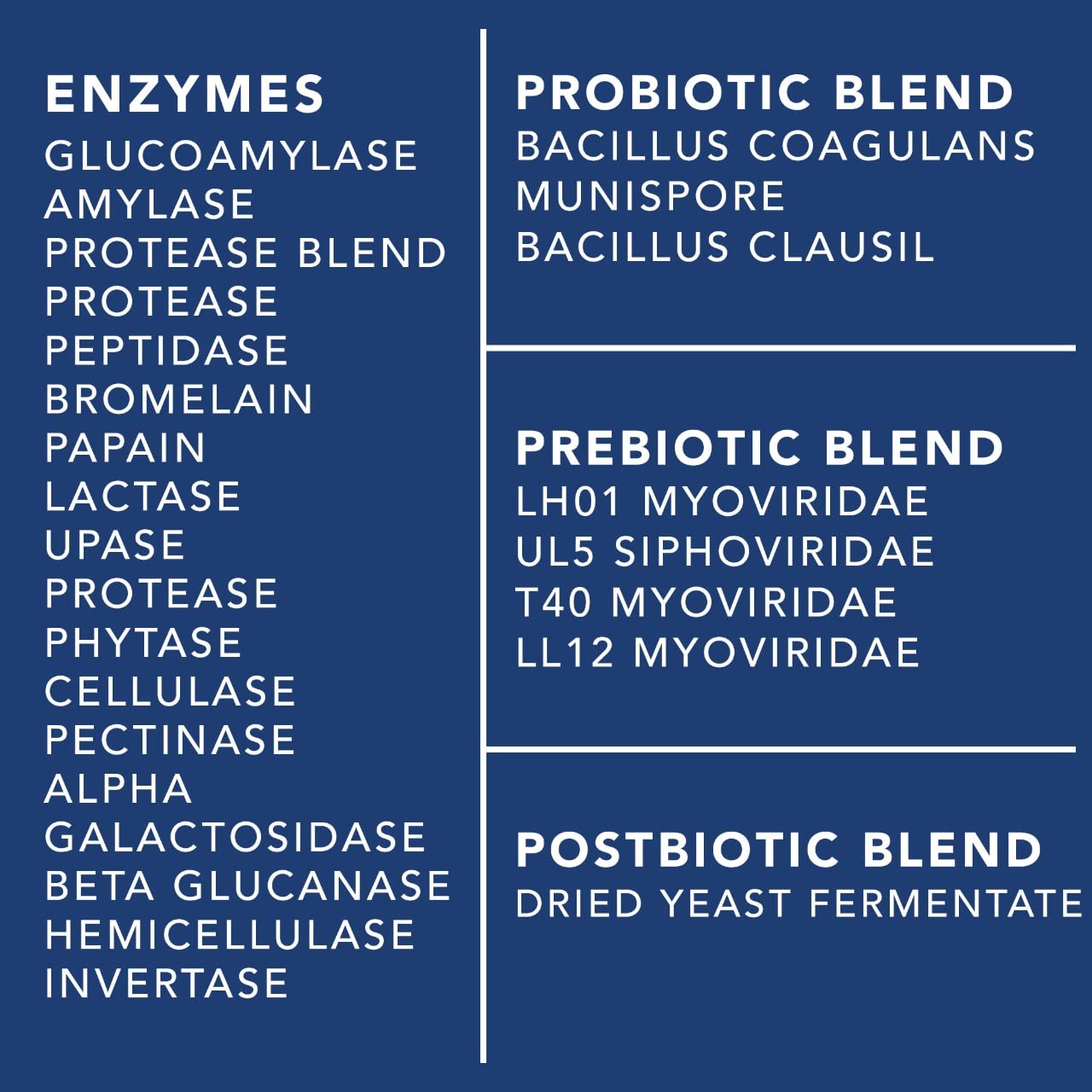 ENZYMES
GLUCOAMYLASE
AMYLASE
PROTEASE BLEND
PROTEASE
PEPTIDASE
BROMELAIN
PAPAIN
LACTASE
UPASE
PROTEASE
PHYTASE
CELLULASE
PECTINASE
ALPHA
GALACTOSIDASE
BETA GLUCANASE
HEMICELLULASE
INVERTASE

PROBIOTIC BLEND
BACILLUS COAGULANS
MUNISPORE
BACILLUS CLAUSIL

PREBIOTIC BLEND
LH01 MYOVIRIDAE
UL5 SIPHOVIRIDAE
T40 MYOVIRIDAE
LL12 MYOVIRIDAE

POSTBIOTIC BLEND
DRIED YEAST FERMENTATE